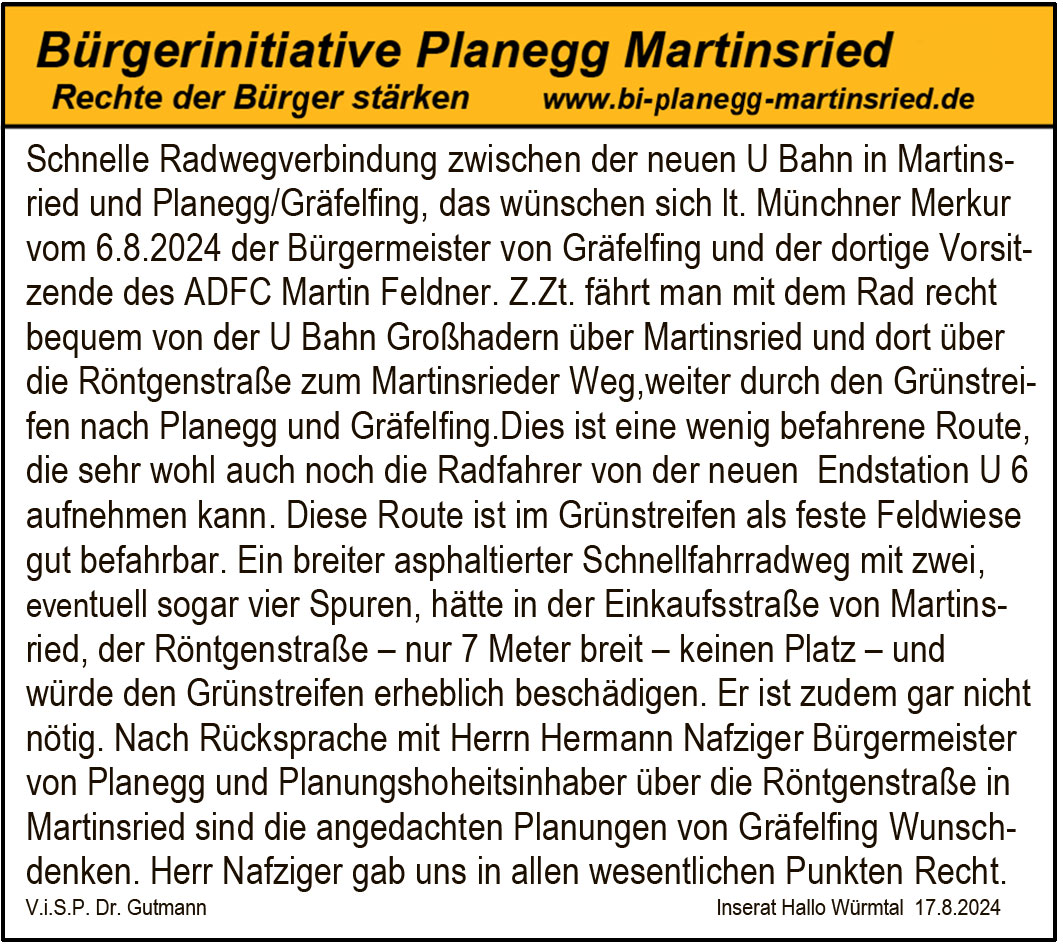 Bürgerinitiative Planegg Martinsried
Rechte der Bürger stärken www.bi-planegg-martinsried.de

Schnelle Radwegverbindung zwischen der neuen U Bahn in Martinsried und Planegg/Gräfelfing, das wünschen sich lt. Münchner Merkur vom 6.8.2024 der Bürgermeister von Gräfelfing und der dortige Vorsitzende des ADFC Martin Feldner. Z.Zt. fährt man mit dem Rad recht bequem von der U Bahn Großhadern über Martinsried und dort über die Röntgenstraße zum Martinsrieder Weg,weiter durch den Grünstreifen nach Planegg und Gräfelfing.Dies ist eine wenig befahrene Route, die sehr wohl auch noch die Radfahrer von der neuen Endstation U 6 aufnehmen kann. Diese Route ist im Grünstreifen als feste Feldwiese gut befahrbar. Ein breiter asphaltierter Schnellfahrradweg mit zwei, eventuell sogar vier Spuren, hätte in der Einkaufsstraße von Martinsried, der Röntgenstraße – nur 7 Meter breit – keinen Platz – und würde den Grünstreifen erheblich beschädigen. Er ist zudem gar nicht nötig. Nach Rücksprache mit Herrn Hermann Nafziger Bürgermeister von Planegg und Planungshoheitsinhaber über die Röntgenstraße in Martinsried sind die angedachten Planungen von Gräfelfing Wunschdenken. Herr Nafziger gab uns in allen wesentlichen Punkten Recht.

V.i.S.P. Dr. Gutmann Inserat Hallo Würmtal 17.8.2024